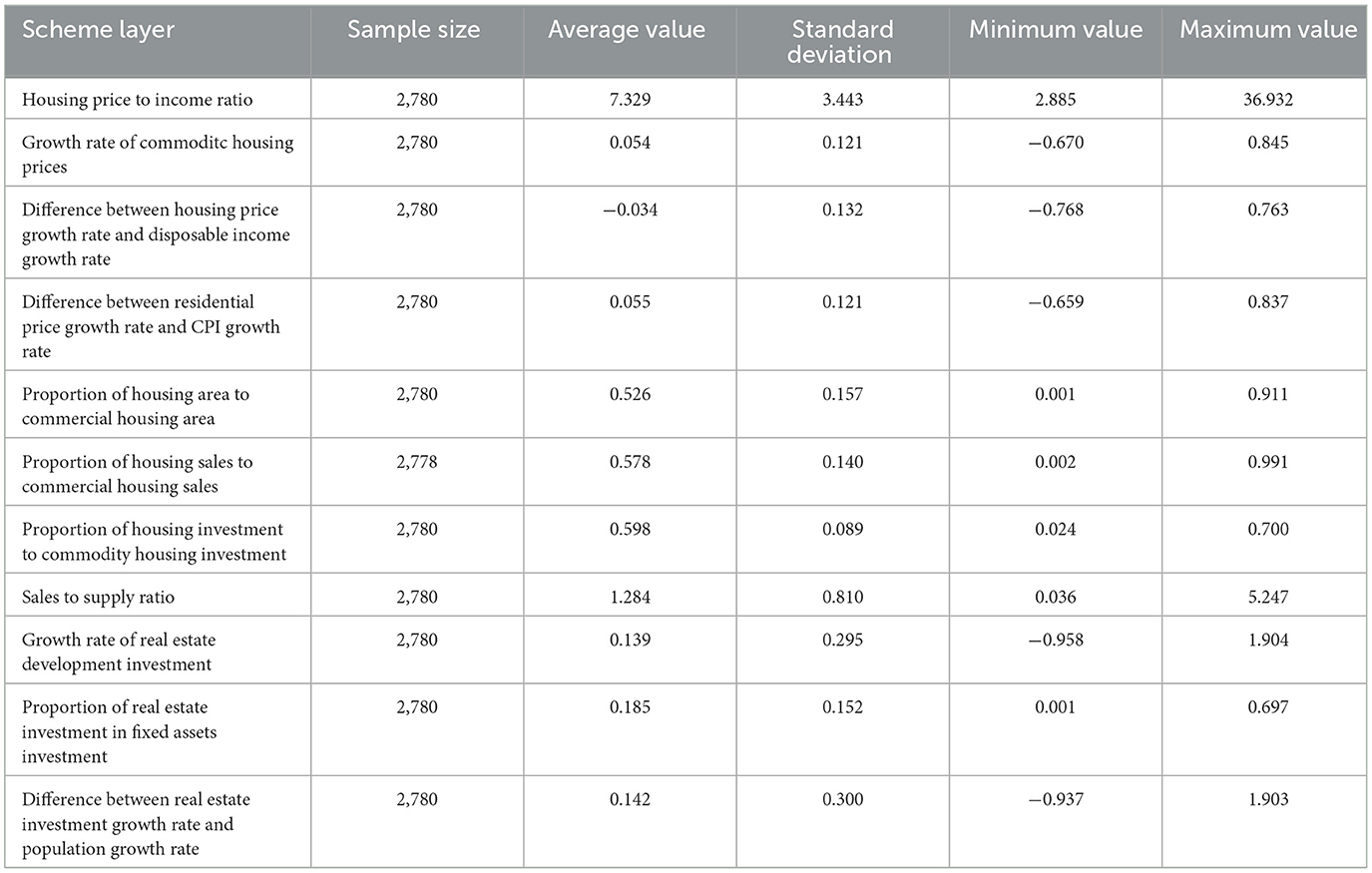 | Scheme layer | Sample size | Average value | Standard deviation | Minimum value | Maximum value |
|---|---|---|---|---|---|
| Housing price to income ratio | 2,780 | 7.329 | 3.443 | 2.885 | 36.932 |
| Growth rate of commoditc housing prices | 2,780 | 0.054 | 0.121 | −0.670 | 0.845 |
| Difference between housing price growth rate and disposable income growth rate | 2,780 | −0.034 | 0.132 | −0.768 | 0.763 |
| Difference between residential price growth rate and CPI growth rate | 2,780 | 0.055 | 0.121 | −0.659 | 0.837 |
| Proportion of housing area to commercial housing area | 2,780 | 0.526 | 0.157 | 0.001 | 0.911 |
| Proportion of housing sales to commercial housing sales | 2,778 | 0.578 | 0.140 | 0.002 | 0.991 |
| Proportion of housing investment to commodity housing investment | 2,780 | 0.598 | 0.089 | 0.024 | 0.700 |
| Sales to supply ratio | 2,780 | 1.284 | 0.810 | 0.036 | 5.247 |
| Growth rate of real estate development investment | 2,780 | 0.139 | 0.295 | −0.958 | 1.904 |
| Proportion of real estate investment in fixed assets investment | 2,780 | 0.185 | 0.152 | 0.001 | 0.697 |
| Difference between real estate investment growth rate and population growth rate | 2,780 | 0.142 | 0.300 | −0.937 | 1.903 |